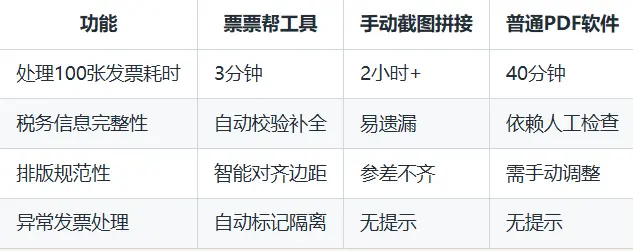 | 功能 | 票票帮工具 | 手动截图拼接 | 普通PDF软件 |
|---|---|---|---|
| 处理100张发票耗时 | 3分钟 | 2小时+ | 40分钟 |
| 税务信息完整性 | 自动校验补全 | 易遗漏 | 依赖人工检查 |
| 排版规范性 | 智能对齐边距 | 参差不齐 | 需手动调整 |
| 异常发票处理 | 自动标记隔离 | 无提示 | 无提示 |